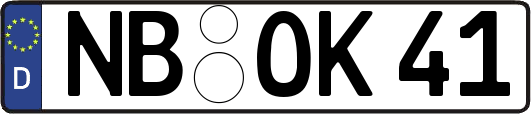 D NB OK 41